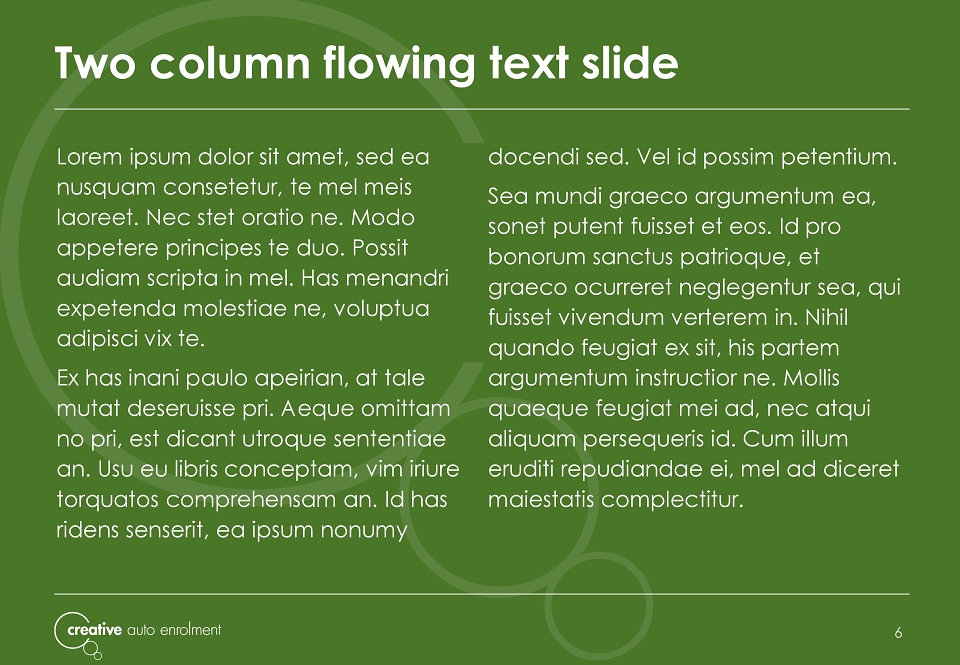 Two column flowing text slide

Lorem ipsum dolor sit amet, sed ea nusquam consetetur, te mel meis laoreet. Nec stet oratio ne. Modo appetere principes te duo. Possit audiam scripta in mel. Has menandri expetenda molestiae ne, voluptua adipisci vix te.

Ex has inani paulo apeirian, at tale mutat deseruisse pri. Aeque omittam no pri, est dicant utroque sententiae an. Usu eu libris conceptam, vim iriure torquatos comprehensam an. Id has ridens senserit, ea ipsum nonumy docendi sed. Vel id possim petentium.

Sea mundi graeco argumentum ea, sonet putent fuisset et eos. Id pro bonorum sanctus patrioque, et graeco ocurreret neglegentur sea, qui fuisset vivendum verterem in. Nihil quando feugiat ex sit, his partem argumentum instructior ne. Mollis quaeque feugiat mei ad, nec atqui aliquam persequeris id. Cum illum eruditi repudiandae ei, mel ad diceret maiestatis complectitur.

creative auto enrolment

6